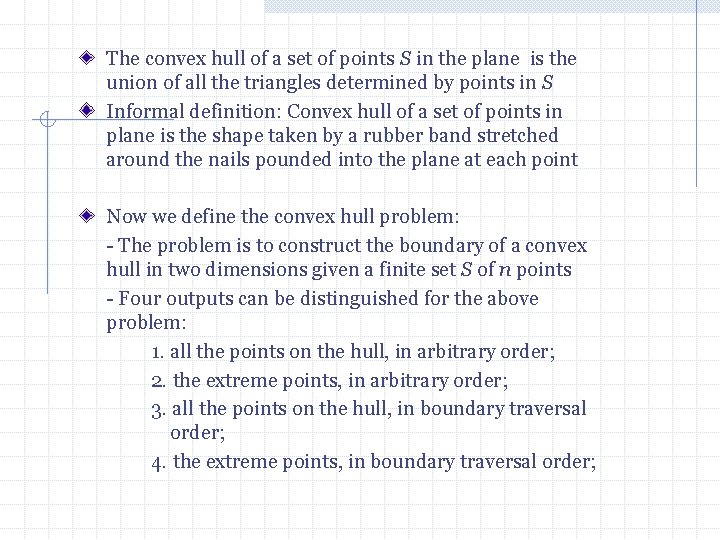 The convex hull of a set of points $S$ in the plane is the union of all the triangles determined by points in $S$

Informal definition: Convex hull of a set of points in plane is the shape taken by a rubber band stretched around the nails pounded into the plane at each point

Now we define the convex hull problem:

- The problem is to construct the boundary of a convex hull in two dimensions given a finite set $S$ of $n$ points

- Four outputs can be distinguished for the above problem:

1. all the points on the hull, in arbitrary order;

2. the extreme points, in arbitrary order;

3. all the points on the hull, in boundary traversal order;

4. the extreme points, in boundary traversal order;